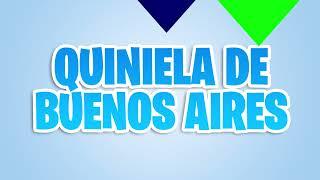 QUINIELA DE BUENOS AIRES